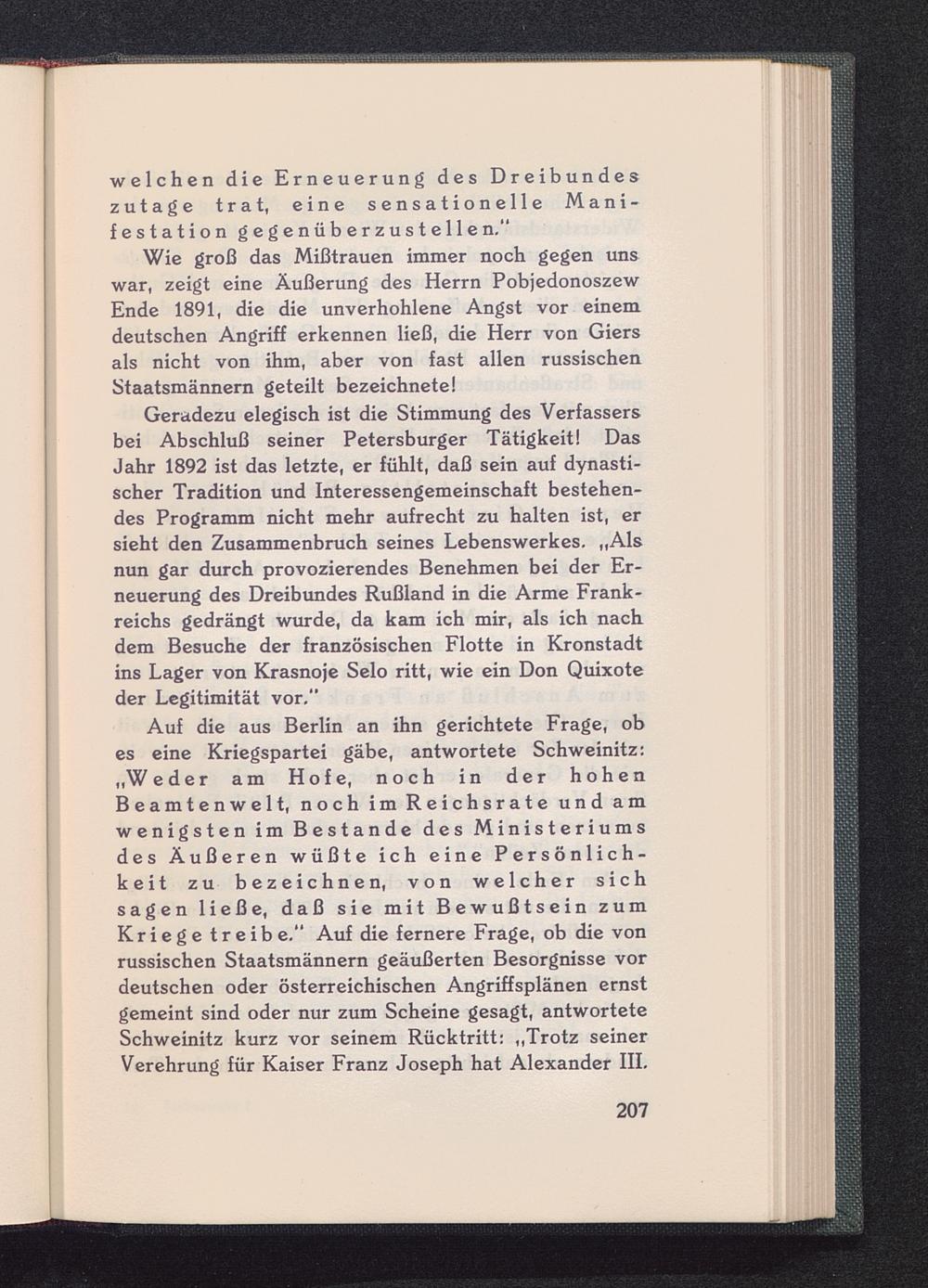 welchen die Erneuerung des Dreibundes zutage trat, eine sensationelle Manifestation gegenüberzustellen."

Wie groß das Mißtrauen immer noch gegen uns war, zeigt eine Äußerung des Herrn Pobjedonoszew Ende 1891, die die unverhohlene Angst vor einem deutschen Angriff erkennen ließ, die Herr von Giers als nicht von ihm, aber von fast allen russischen Staatsmännern geteilt bezeichnete!

Geradezu elegisch ist die Stimmung des Verfassers bei Abschluß seiner Petersburger Tätigkeit! Das Jahr 1892 ist das letzte, er fühlt, daß sein auf dynastischer Tradition und Interessengemeinschaft bestehendes Programm nicht mehr aufrecht zu halten ist, er sieht den Zusammenbruch seines Lebenswerkes. „Als nun gar durch provozierendes Benehmen bei der Erneuerung des Dreibundes Rußland in die Arme Frankreichs gedrängt wurde, da kam ich mir, als ich nach dem Besuche der französischen Flotte in Kronstadt ins Lager von Krasnoje Selo ritt, wie ein Don Quixote der Legitimität vor."

Auf die aus Berlin an ihn gerichtete Frage, ob es eine Kriegspartei gäbe, antwortete Schweinitz: „Weder am Hofe, noch in der hohen Beamtenwelt, noch im Reichsrate und am wenigsten im Bestande des Ministeriums des Äußeren wüßte ich eine Persönlichkeit zu bezeichnen, von welcher sich sagen ließe, daß sie mit Bewußtsein zum Kriege treibe." Auf die fernere Frage, ob die von russischen Staatsmännern geäußerten Besorgnisse vor deutschen oder österreichischen Angriffsplänen ernst gemeint sind oder nur zum Scheine gesagt, antwortete Schweinitz kurz vor seinem Rücktritt: „Trotz seiner Verehrung für Kaiser Franz Joseph hat Alexander III.

207